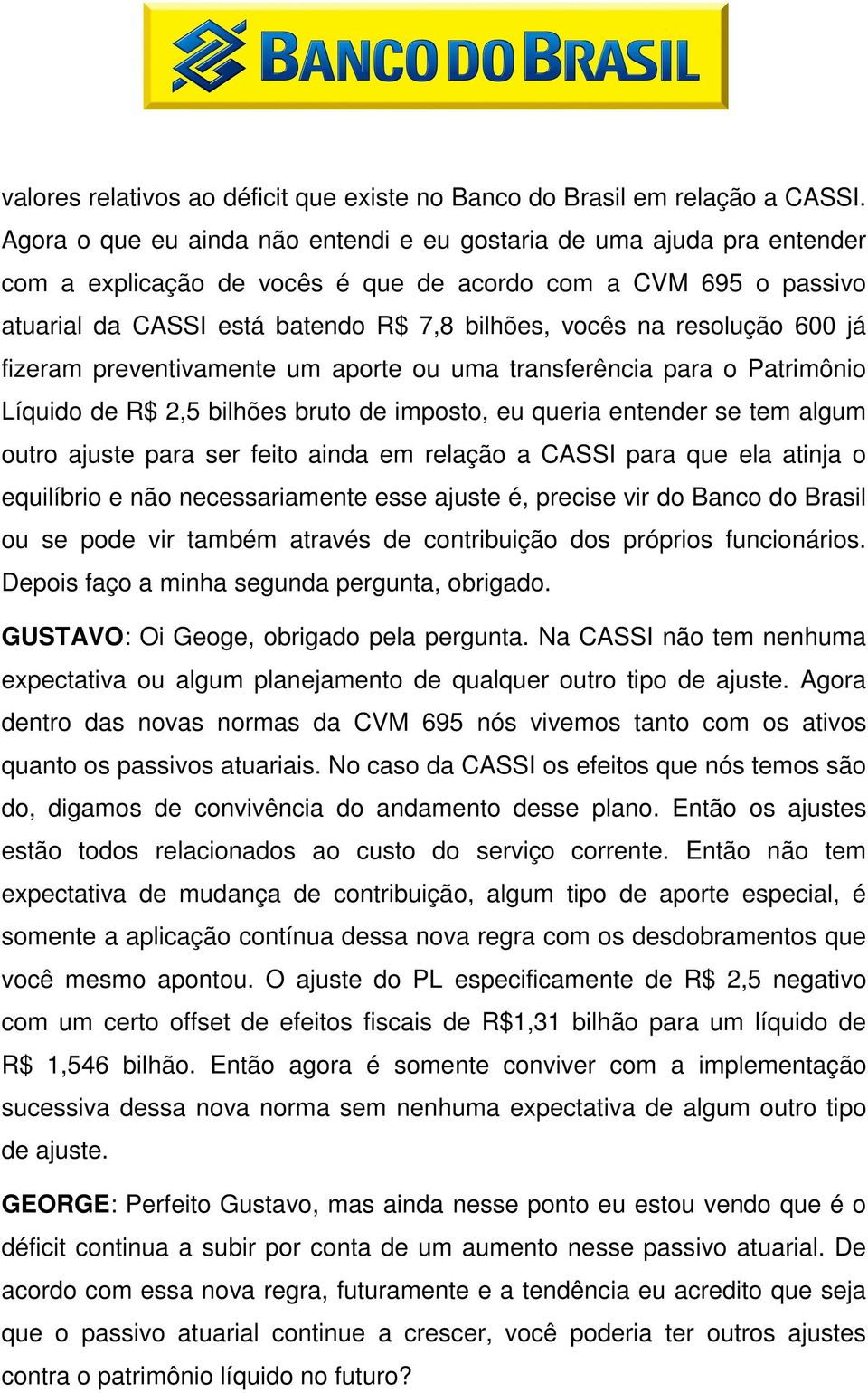 BANCO DO BRASIL

valores relativos ao déficit que existe no Banco do Brasil em relação a CASSI. Agora o que eu ainda não entendi e eu gostaria de uma ajuda pra entender com a explicação de vocês é que de acordo com a CVM 695 o passivo atuarial da CASSI está batendo R$ 7,8 bilhões, vocês na resolução 600 já fizeram preventivamente um aporte ou uma transferência para o Patrimônio Líquido de R$ 2,5 bilhões bruto de imposto, eu queria entender se tem algum outro ajuste para ser feito ainda em relação a CASSI para que ela atinja o equilíbrio e não necessariamente esse ajuste é, precise vir do Banco do Brasil ou se pode vir também através de contribuição dos próprios funcionários. Depois faço a minha segunda pergunta, obrigado.

GUSTAVO: Oi Geoge, obrigado pela pergunta. Na CASSI não tem nenhuma expectativa ou algum planejamento de qualquer outro tipo de ajuste. Agora dentro das novas normas da CVM 695 nós vivemos tanto com os ativos quanto os passivos atuariais. No caso da CASSI os efeitos que nós temos são do, digamos de convivência do andamento desse plano. Então os ajustes estão todos relacionados ao custo do serviço corrente. Então não tem expectativa de mudança de contribuição, algum tipo de aporte especial, é somente a aplicação contínua dessa nova regra com os desdobramentos que você mesmo apontou. O ajuste do PL especificamente de R$ 2,5 negativo com um certo offset de efeitos fiscais de R$1,31 bilhão para um líquido de R$ 1,546 bilhão. Então agora é somente conviver com a implementação sucessiva dessa nova norma sem nenhuma expectativa de algum outro tipo de ajuste.

GEORGE: Perfeito Gustavo, mas ainda nesse ponto eu estou vendo que é o déficit continua a subir por conta de um aumento nesse passivo atuarial. De acordo com essa nova regra, futuramente e a tendência eu acredito que seja que o passivo atuarial continue a crescer, você poderia ter outros ajustes contra o patrimônio líquido no futuro?